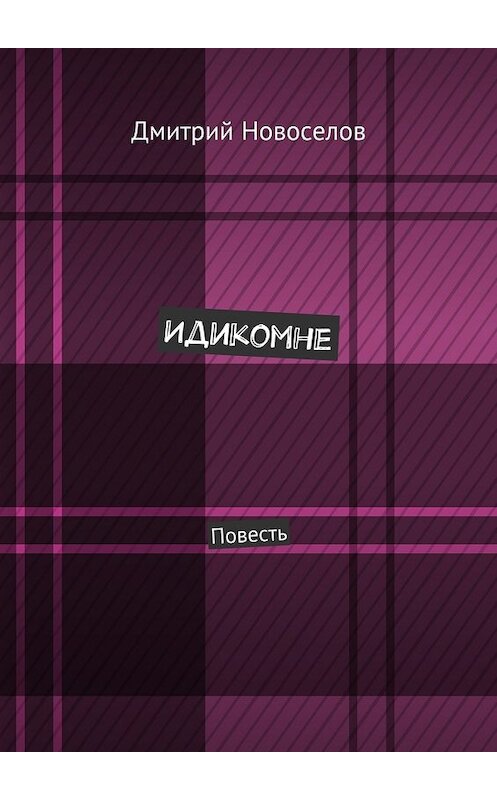 Дмитрий Новоселов

ИДИКОМНЕ

Повесть